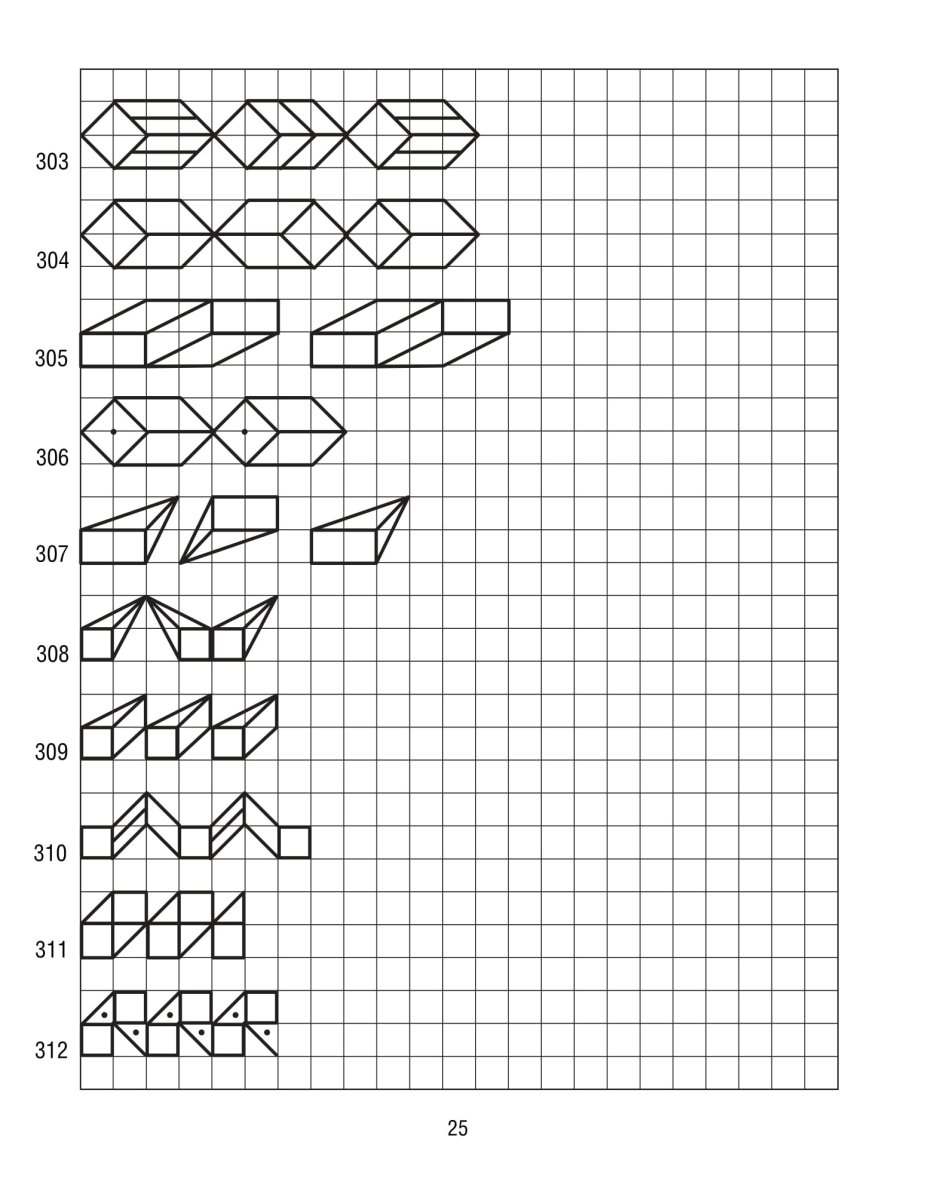 303

304

305

306

307

308

309

310

311

312

25